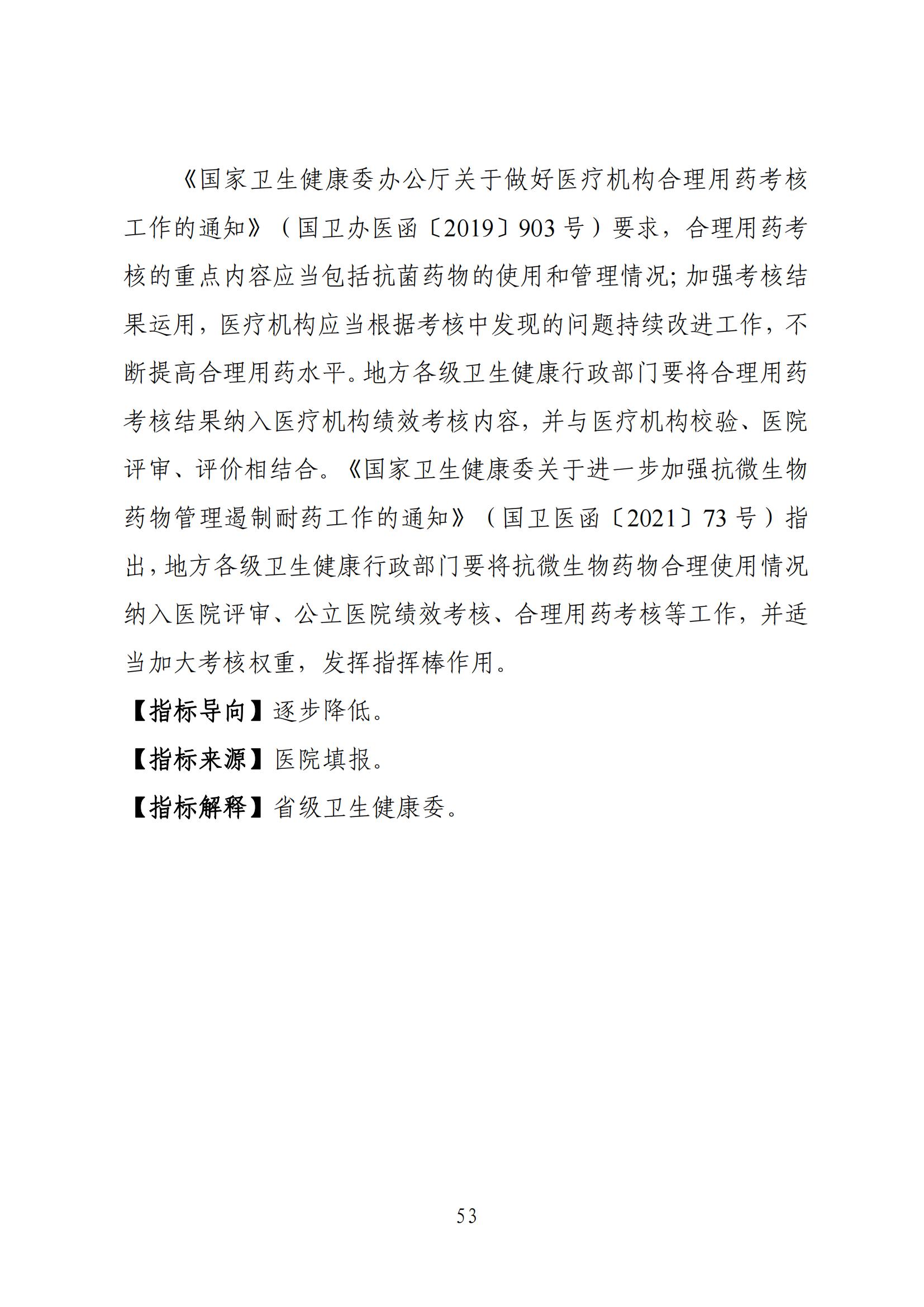 《国家卫生健康委办公厅关于做好医疗机构合理用药考核工作的通知》（国卫办医函〔2019〕903 号）要求，合理用药考核的重点内容应当包括抗菌药物的使用和管理情况;加强考核结果运用，医疗机构应当根据考核中发现的问题持续改进工作，不断提高合理用药水平。地方各级卫生健康行政部门要将合理用药考核结果纳入医疗机构绩效考核内容，并与医疗机构校验、医院评审、评价相结合。《国家卫生健康委关于进一步加强抗微生物药物管理遏制耐药工作的通知》（国卫医函〔2021〕73 号）指出，地方各级卫生健康行政部门要将抗微生物药物合理使用情况纳入医院评审、公立医院绩效考核、合理用药考核等工作，并适当加大考核权重，发挥指挥棒作用。

【指标导向】逐步降低。

【指标来源】医院填报。

【指标解释】省级卫生健康委。

53